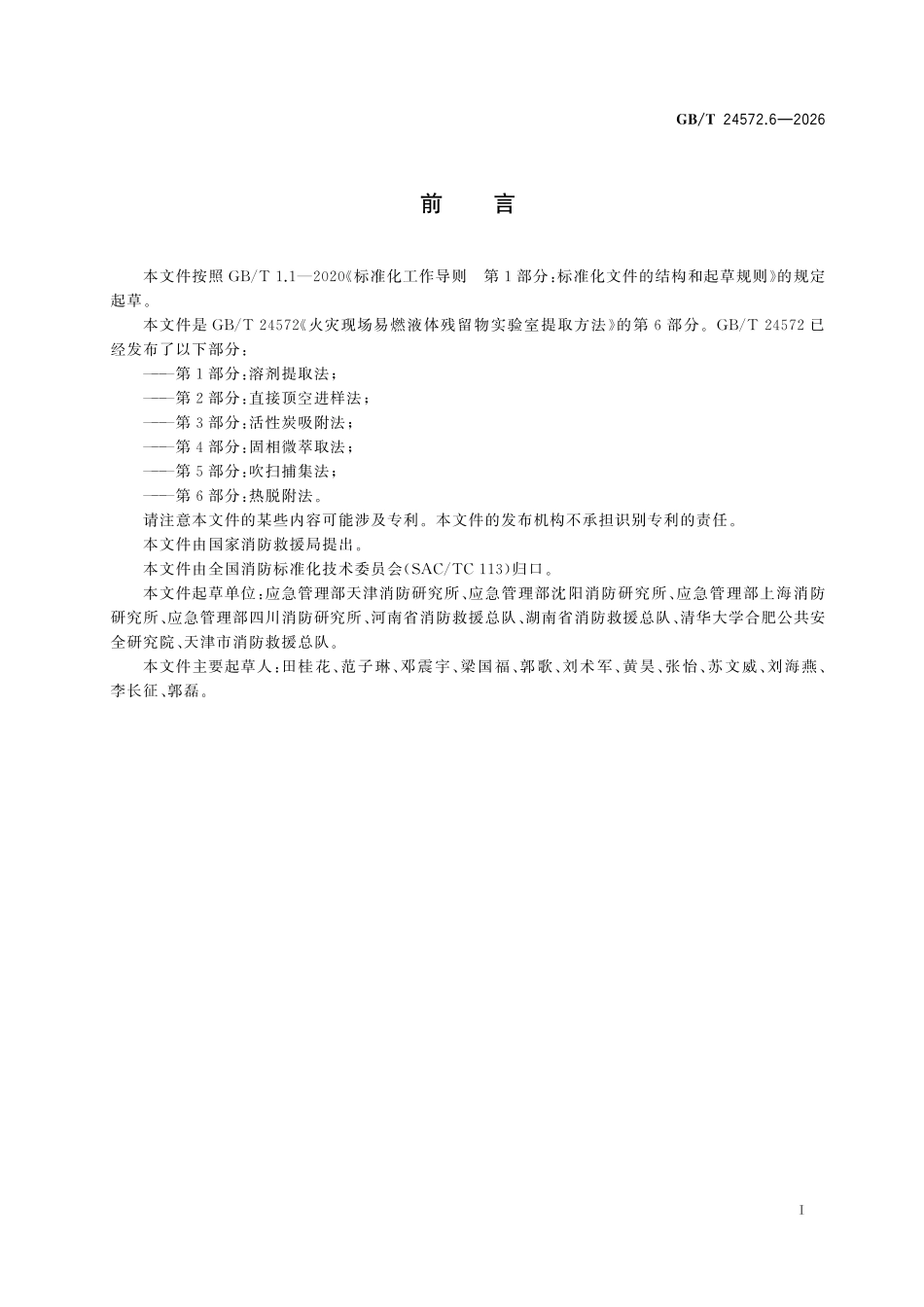 GB/T 24572.6—2026

前言

本文件按照GB/T 1.1—2020《标准化工作导则 第1部分：标准化文件的结构和起草规则》的规定起草。

本文件是GB/T 24572《火灾现场易燃液体残留物实验室提取方法》的第6部分。GB/T 24572已经发布了以下部分：

——第1部分：溶剂提取法；
——第2部分：直接顶空进样法；
——第3部分：活性炭吸附法；
——第4部分：固相微萃取法；
——第5部分：吹扫捕集法；
——第6部分：热脱附法。

请注意本文件的某些内容可能涉及专利。本文件的发布机构不承担识别专利的责任。

本文件由国家消防救援局提出。

本文件由全国消防标准化技术委员会(SAC/TC 113)归口。

本文件起草单位：应急管理部天津消防研究所、应急管理部沈阳消防研究所、应急管理部上海消防研究所、应急管理部四川消防研究所、河南省消防救援总队、湖南省消防救援总队、清华大学合肥公共安全研究院、天津市消防救援总队。

本文件主要起草人：田桂花、范子琳、邓震宇、梁国福、郭歌、刘术军、黄昊、张怡、苏文威、刘海燕、李长征、郭磊。

I